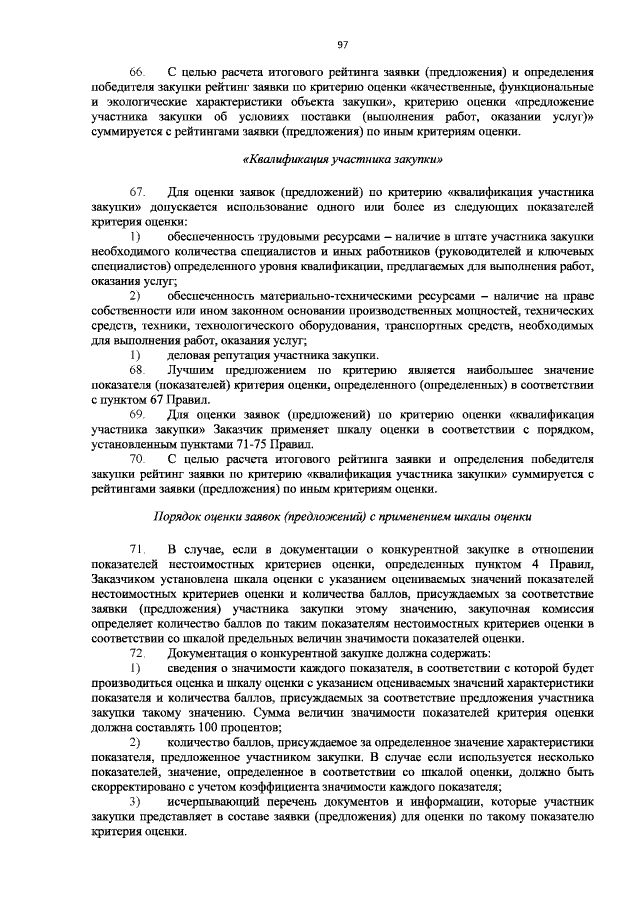 97

66. С целью расчета итогового рейтинга заявки (предложения) и определения победителя закупки рейтинг заявки по критерию оценки «качественные, функциональные и экологические характеристики объекта закупки», критерию оценки «предложение участника закупки об условиях поставки (выполнения работ, оказании услуг)» суммируется с рейтингами заявки (предложения) по иным критериям оценки.

«Квалификация участника закупки»

67. Для оценки заявок (предложений) по критерию «квалификация участника закупки» допускается использование одного или более из следующих показателей критерия оценки:

1) обеспеченность трудовыми ресурсами – наличие в штате участника закупки необходимого количества специалистов и иных работников (руководителей и ключевых специалистов) определенного уровня квалификации, предлагаемых для выполнения работ, оказания услуг;

2) обеспеченность материально-техническими ресурсами – наличие на праве собственности или ином законном основании производственных мощностей, технических средств, техники, технологического оборудования, транспортных средств, необходимых для выполнения работ, оказания услуг;

1) деловая репутация участника закупки.

68. Лучшим предложением по критерию является наибольшее значение показателя (показателей) критерия оценки, определенного (определенных) в соответствии с пунктом 67 Правил.

69. Для оценки заявок (предложений) по критерию оценки «квалификация участника закупки» Заказчик применяет шкалу оценки в соответствии с порядком, установленным пунктами 71-75 Правил.

70. С целью расчета итогового рейтинга заявки и определения победителя закупки рейтинг заявки по критерию «квалификация участника закупки» суммируется с рейтингами заявки (предложения) по иным критериям оценки.

Порядок оценки заявок (предложений) с применением шкалы оценки

71. В случае, если в документации о конкурентной закупке в отношении показателей нестоимостных критериев оценки, определенных пунктом 4 Правил, Заказчиком установлена шкала оценки с указанием оцениваемых значений показателей нестоимостных критериев оценки и количества баллов, присуждаемых за соответствие заявки (предложения) участника закупки этому значению, закупочная комиссия определяет количество баллов по таким показателям нестоимостных критериев оценки в соответствии со шкалой предельных величин значимости показателей оценки.

72. Документация о конкурентной закупке должна содержать:

1) сведения о значимости каждого показателя, в соответствии с которой будет производиться оценка и шкалу оценки с указанием оцениваемых значений характеристики показателя и количества баллов, присуждаемых за соответствие предложения участника закупки такому значению. Сумма величин значимости показателей критерия оценки должна составлять 100 процентов;

2) количество баллов, присуждаемое за определенное значение характеристики показателя, предложенное участником закупки. В случае если используется несколько показателей, значение, определенное в соответствии со шкалой оценки, должно быть скорректировано с учетом коэффициента значимости каждого показателя;

3) исчерпывающий перечень документов и информации, которые участник закупки представляет в составе заявки (предложения) для оценки по такому показателю критерия оценки.